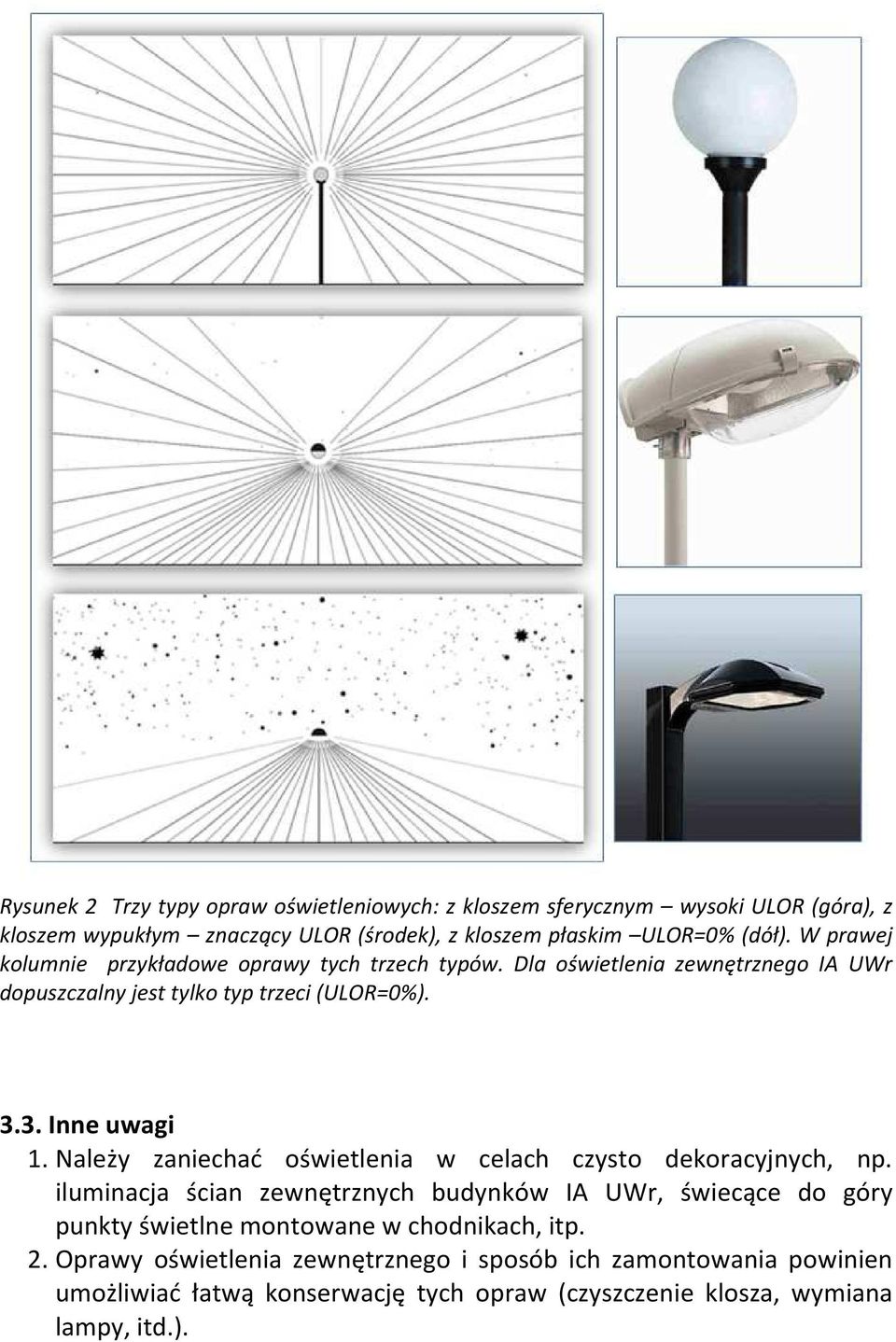 Rysunek 2 Trzy typy opraw oświetleniowych: z kloszem sferycznym – wysoki ULOR (góra), z kloszem wypukłym – znaczący ULOR (środek), z kloszem płaskim –ULOR=0% (dół). W prawej kolumnie przykładowe oprawy tych trzech typów. Dla oświetlenia zewnętrznego IA UWr dopuszczalny jest tylko typ trzeci (ULOR=0%).

3.3. Inne uwagi

1. Należy zaniechać oświetlenia w celach czysto dekoracyjnych, np. iluminacja ścian zewnętrznych budynków IA UWr, świecące do góry punkty świetlne montowane w chodnikach, itp.

2. Oprawy oświetlenia zewnętrznego i sposób ich zamontowania powinien umożliwiać łatwą konserwację tych opraw (czyszczenie klosza, wymiana lampy, itd.).